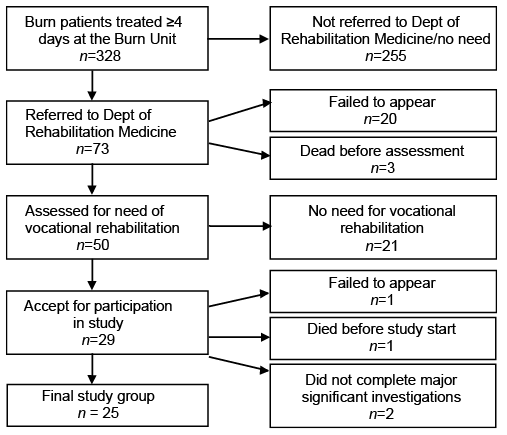 Burn patients treated ≥4 days at the Burn Unit
$n$=328

Not referred to Dept of Rehabilitation Medicine/no need
$n$=255

Referred to Dept of Rehabilitation Medicine
$n$=73

Failed to appear
$n$=20

Dead before assessment
$n$=3

Assessed for need of vocational rehabilitation
$n$=50

No need for vocational rehabilitation
$n$=21

Accept for participation in study
$n$=29

Failed to appear
$n$=1

Died before study start
$n$=1

Did not complete major significant investigations
$n$=2

Final study group
$n$ = 25